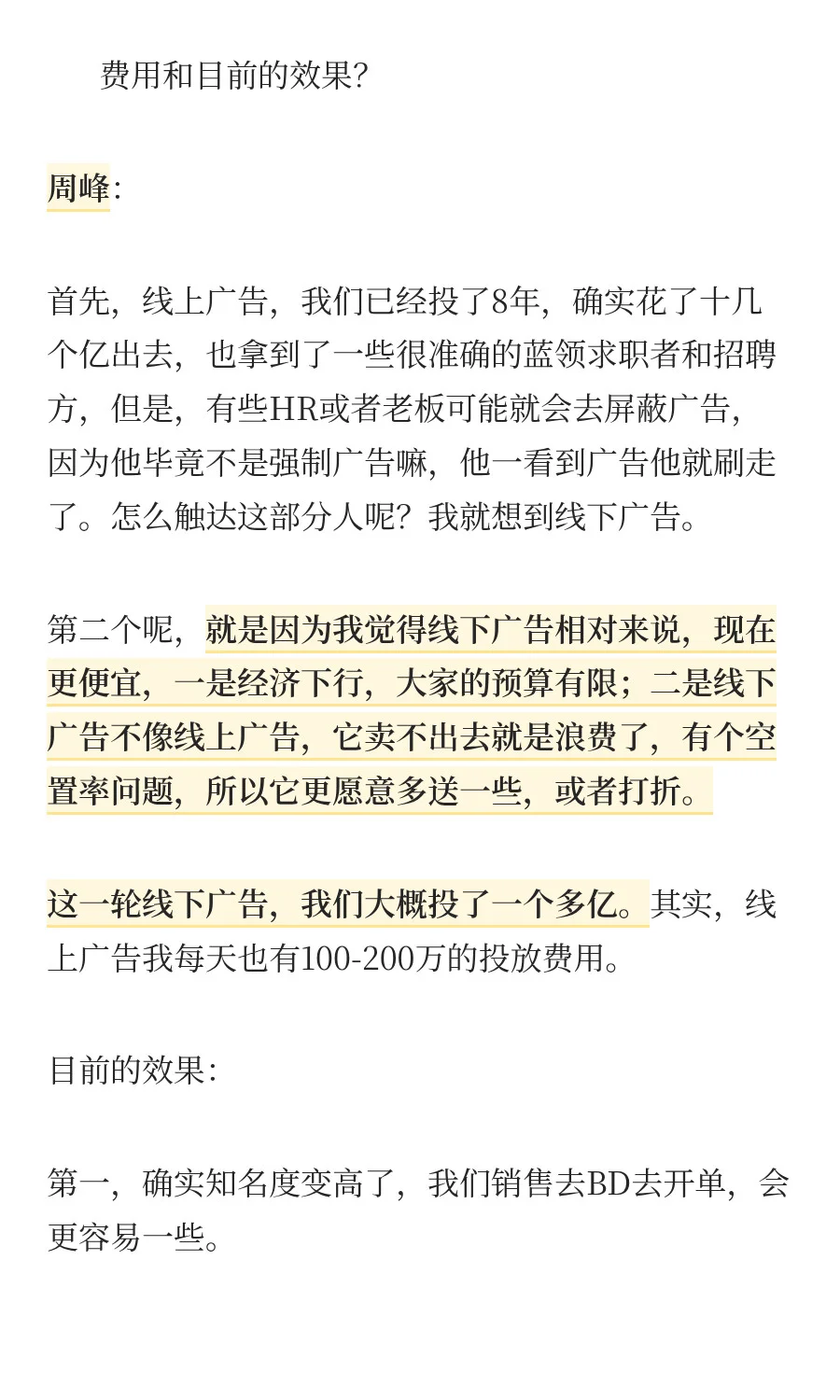 费用和目前的效果?

周峰:

首先，线上广告，我们已经投了8年，确实花了十几个亿出去，也拿到了一些很准确的蓝领求职者和招聘方，但是，有些HR或者老板可能就会去屏蔽广告，因为他毕竟不是强制广告嘛，他一看到广告他就刷走了。怎么触达这部分人呢？我就想到线下广告。

第二个呢，就是因为我觉得线下广告相对来说，现在更便宜，一是经济下行，大家的预算有限；二是线下广告不像线上广告，它卖不出去就是浪费了，有个空置率问题，所以它更愿意多送一些，或者打折。

这一轮线下广告，我们大概投了一个多亿。其实，线上广告我每天也有100-200万的投放费用。

目前的效果:

第一，确实知名度变高了，我们销售去BD去开单，会更容易一些。